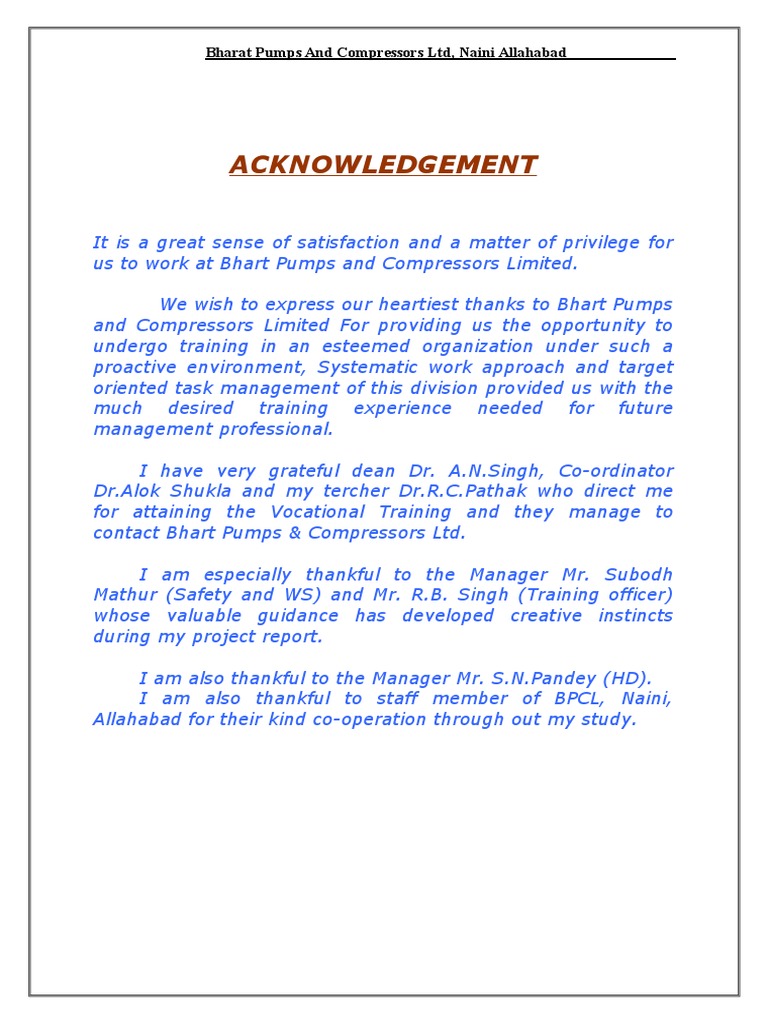 Bharat Pumps And Compressors Ltd, Naini Allahabad

ACKNOWLEDGEMENT

It is a great sense of satisfaction and a matter of privilege for us to work at Bhart Pumps and Compressors Limited.

We wish to express our heartiest thanks to Bhart Pumps and Compressors Limited For providing us the opportunity to undergo training in an esteemed organization under such a proactive environment, Systematic work approach and target oriented task management of this division provided us with the much desired training experience needed for future management professional.

I have very grateful dean Dr. A.N.Singh, Co-ordinator Dr.Alok Shukla and my tercher Dr.R.C.Pathak who direct me for attaining the Vocational Training and they manage to contact Bhart Pumps & Compressors Ltd.

I am especially thankful to the Manager Mr. Subodh Mathur (Safety and WS) and Mr. R.B. Singh (Training officer) whose valuable guidance has developed creative instincts during my project report.

I am also thankful to the Manager Mr. S.N.Pandey (HD).
I am also thankful to staff member of BPCL, Naini, Allahabad for their kind co-operation through out my study.